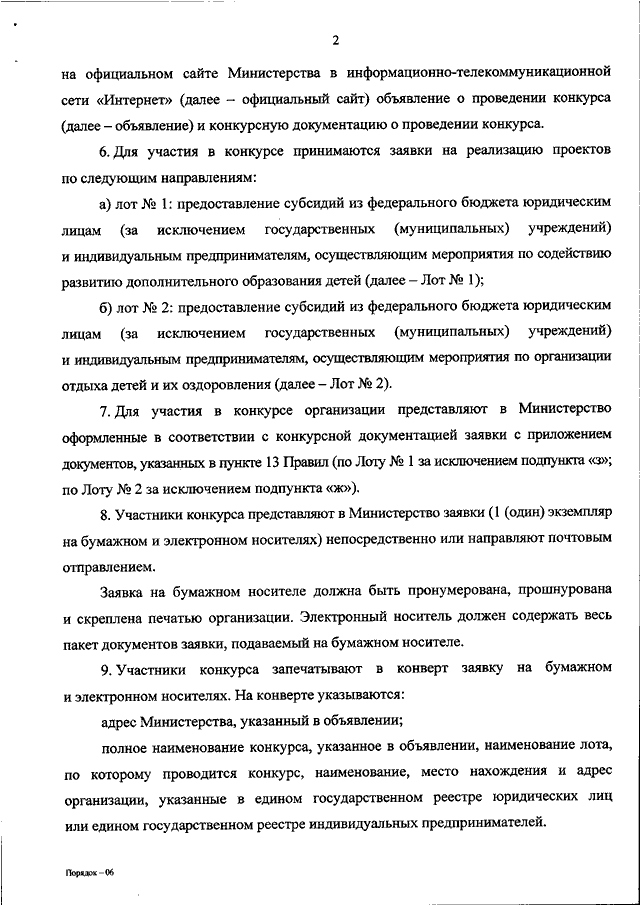 2

на официальном сайте Министерства в информационно-телекоммуникационной сети «Интернет» (далее – официальный сайт) объявление о проведении конкурса (далее – объявление) и конкурсную документацию о проведении конкурса.

6. Для участия в конкурсе принимаются заявки на реализацию проектов по следующим направлениям:

а) лот № 1: предоставление субсидий из федерального бюджета юридическим лицам (за исключением государственных (муниципальных) учреждений) и индивидуальным предпринимателям, осуществляющим мероприятия по содействию развитию дополнительного образования детей (далее – Лот № 1);

б) лот № 2: предоставление субсидий из федерального бюджета юридическим лицам (за исключением государственных (муниципальных) учреждений) и индивидуальным предпринимателям, осуществляющим мероприятия по организации отдыха детей и их оздоровления (далее – Лот № 2).

7. Для участия в конкурсе организации представляют в Министерство оформленные в соответствии с конкурсной документацией заявки с приложением документов, указанных в пункте 13 Правил (по Лоту № 1 за исключением подпункта «з»; по Лоту № 2 за исключением подпункта «ж»).

8. Участники конкурса представляют в Министерство заявки (1 (один) экземпляр на бумажном и электронном носителях) непосредственно или направляют почтовым отправлением.

Заявка на бумажном носителе должна быть пронумерована, прошнурована и скреплена печатью организации. Электронный носитель должен содержать весь пакет документов заявки, подаваемый на бумажном носителе.

9. Участники конкурса запечатывают в конверт заявку на бумажном и электронном носителях. На конверте указываются:

адрес Министерства, указанный в объявлении;

полное наименование конкурса, указанное в объявлении, наименование лота, по которому проводится конкурс, наименование, место нахождения и адрес организации, указанные в едином государственном реестре юридических лиц или едином государственном реестре индивидуальных предпринимателей.

Порядок – 06